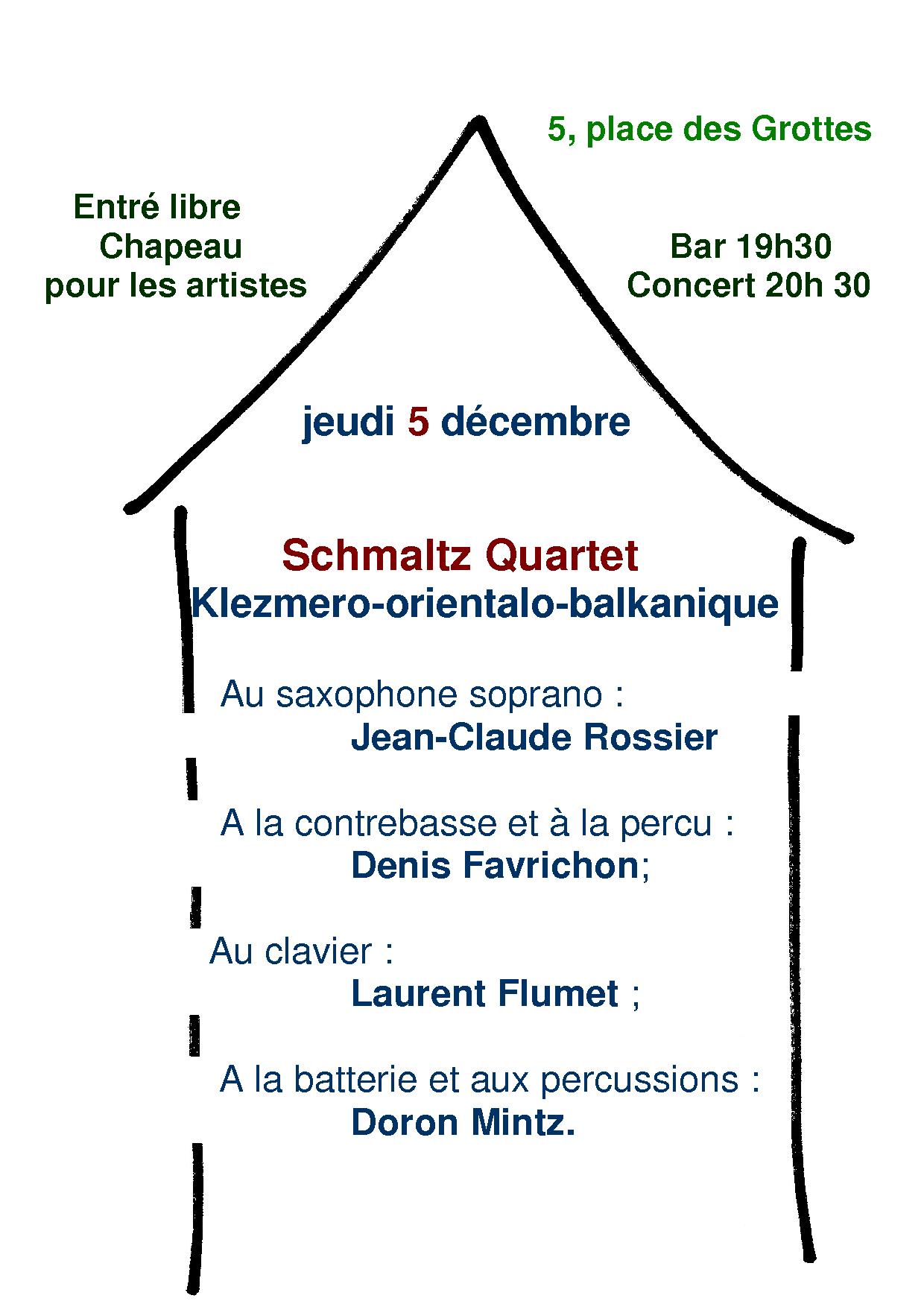 5, place des Grottes

Entré libre
Chapeau
pour les artistes

Bar 19h30
Concert 20h 30

jeudi 5 décembre

Schmaltz Quartet
Klezmero-orientalo-balkanique

Au saxophone soprano :
Jean-Claude Rossier

A la contrebasse et à la percu :
Denis Favrichon;

Au clavier :
Laurent Flumet ;

A la batterie et aux percussions :
Doron Mintz.